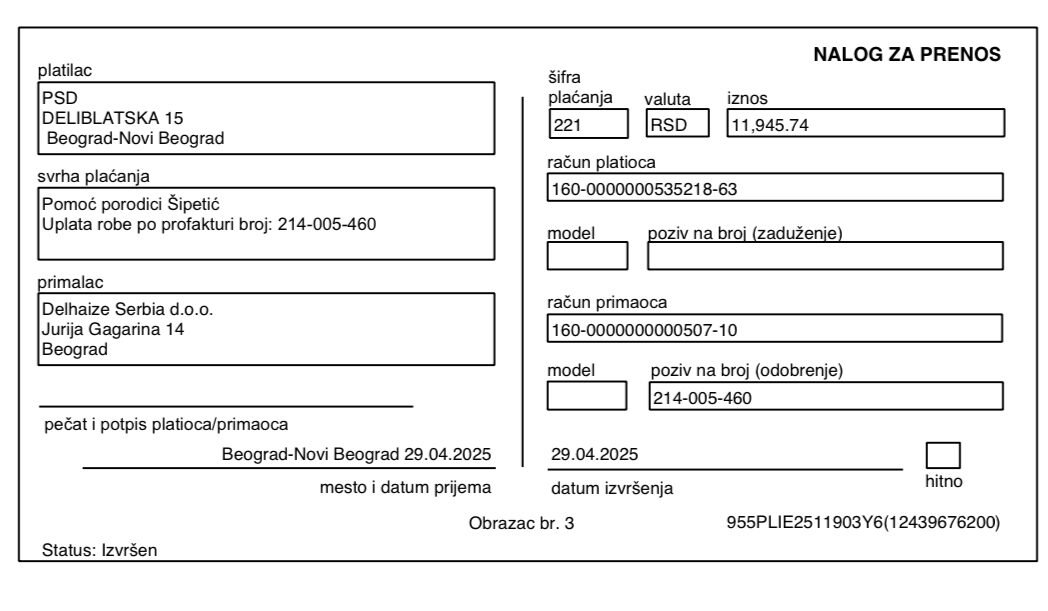 NALOG ZA PRENOS

platilac
PSD
DELIBLATSKA 15
Beograd-Novi Beograd

svrha plaćanja
Pomoć porodici Šipetić
Uplata robe po profakturi broj: 214-005-460

primalac
Delhaize Serbia d.o.o.
Jurija Gagarina 14
Beograd

pečat i potpis platioca/primaoca

Beograd-Novi Beograd 29.04.2025
mesto i datum prijema

šifra plaćanja
221

valuta
RSD

iznos
11,945.74

račun platioca
160-0000000535218-63

model

poziv na broj (zaduženje)

račun primaoca
160-0000000000507-10

model

poziv na broj (odobrenje)
214-005-460

29.04.2025
datum izvršenja

hitno

Obrazac br. 3

955PLIE2511903Y6(12439676200)

Status: Izvršen